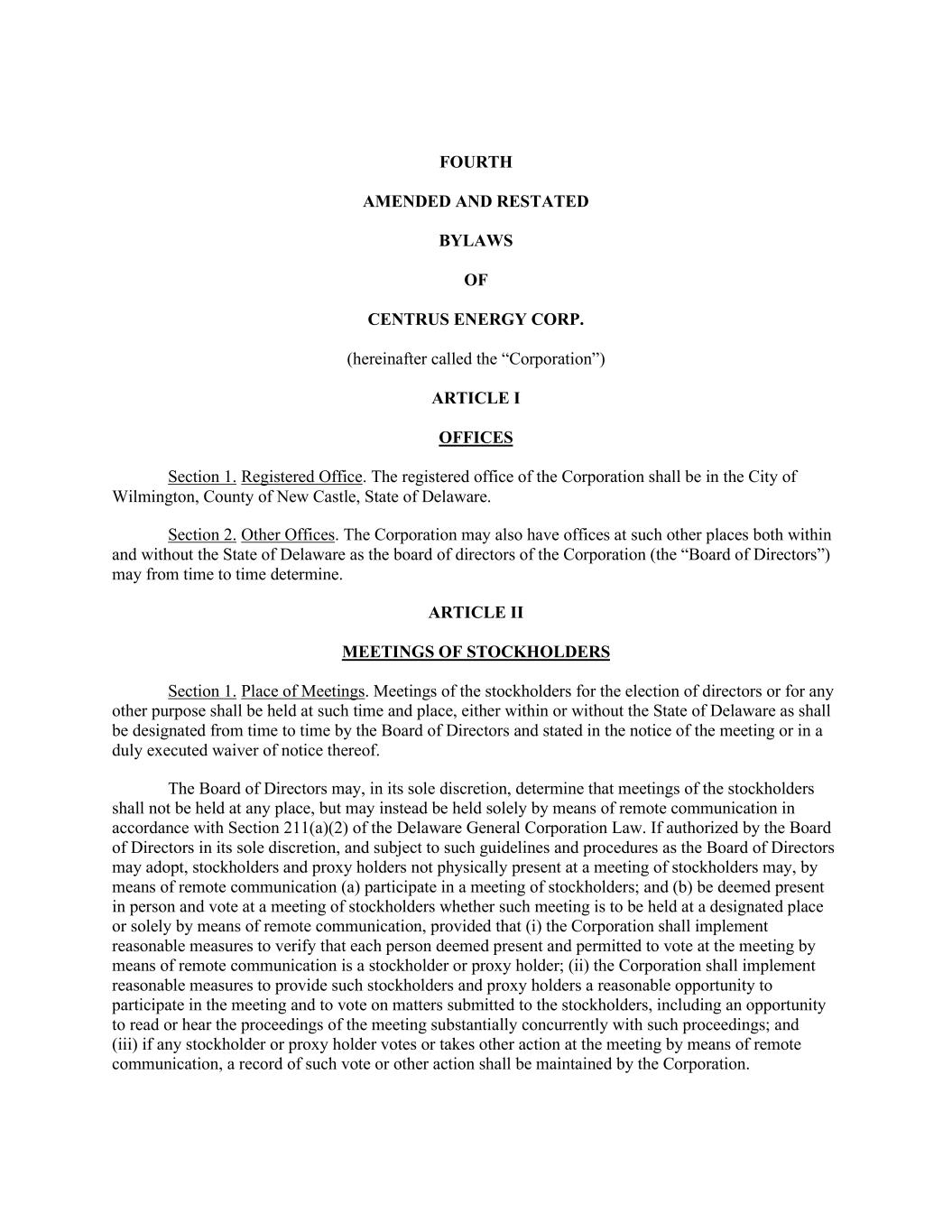 FOURTH

AMENDED AND RESTATED

BYLAWS

OF

CENTRUS ENERGY CORP.

(hereinafter called the “Corporation”)

ARTICLE I

OFFICES

Section 1. Registered Office. The registered office of the Corporation shall be in the City of Wilmington, County of New Castle, State of Delaware.

Section 2. Other Offices. The Corporation may also have offices at such other places both within and without the State of Delaware as the board of directors of the Corporation (the “Board of Directors”) may from time to time determine.

ARTICLE II

MEETINGS OF STOCKHOLDERS

Section 1. Place of Meetings. Meetings of the stockholders for the election of directors or for any other purpose shall be held at such time and place, either within or without the State of Delaware as shall be designated from time to time by the Board of Directors and stated in the notice of the meeting or in a duly executed waiver of notice thereof.

The Board of Directors may, in its sole discretion, determine that meetings of the stockholders shall not be held at any place, but may instead be held solely by means of remote communication in accordance with Section 211(a)(2) of the Delaware General Corporation Law. If authorized by the Board of Directors in its sole discretion, and subject to such guidelines and procedures as the Board of Directors may adopt, stockholders and proxy holders not physically present at a meeting of stockholders may, by means of remote communication (a) participate in a meeting of stockholders; and (b) be deemed present in person and vote at a meeting of stockholders whether such meeting is to be held at a designated place or solely by means of remote communication, provided that (i) the Corporation shall implement reasonable measures to verify that each person deemed present and permitted to vote at the meeting by means of remote communication is a stockholder or proxy holder; (ii) the Corporation shall implement reasonable measures to provide such stockholders and proxy holders a reasonable opportunity to participate in the meeting and to vote on matters submitted to the stockholders, including an opportunity to read or hear the proceedings of the meeting substantially concurrently with such proceedings; and (iii) if any stockholder or proxy holder votes or takes other action at the meeting by means of remote communication, a record of such vote or other action shall be maintained by the Corporation.